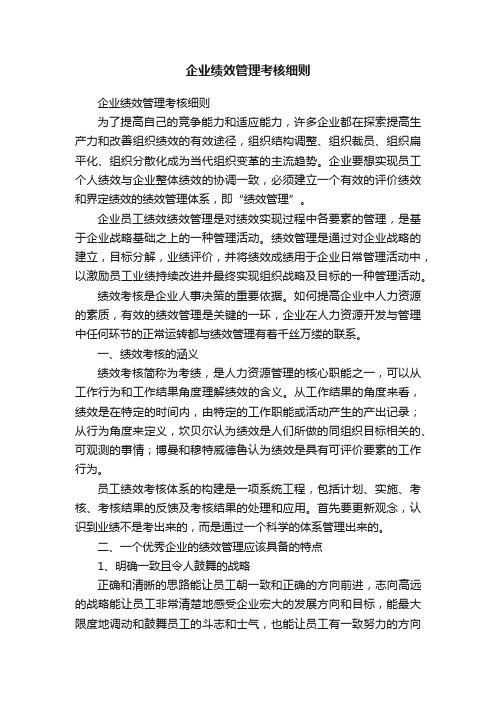 企业绩效管理考核细则

企业绩效管理考核细则

为了提高自己的竞争能力和适应能力，许多企业都在探索提高生产力和改善组织绩效的有效途径，组织结构调整、组织裁员、组织扁平化、组织分散化成为当代组织变革的主流趋势。企业要想实现员工个人绩效与企业整体绩效的协调一致，必须建立一个有效的评价绩效和界定绩效的绩效管理体系，即“绩效管理”。

企业员工绩效绩效管理是对绩效实现过程中各要素的管理，是基于企业战略基础之上的一种管理活动。绩效管理是通过对企业战略的建立，目标分解，业绩评价，并将绩效成绩用于企业日常管理活动中，以激励员工业绩持续改进并最终实现组织战略及目标的一种管理活动。

绩效考核是企业人事决策的重要依据。如何提高企业中人力资源的素质，有效的绩效管理是关键的一环，企业在人力资源开发与管理中任何环节的正常运转都与绩效管理有着千丝万缕的联系。

一、绩效考核的涵义

绩效考核简称为考绩，是人力资源管理的核心职能之一，可以从工作行为和工作结果角度理解绩效的含义。从工作结果的角度来看，绩效是在特定的时间内，由特定的工作职能或活动产生的产出记录；从行为角度来定义，坎贝尔认为绩效是人们所做的同组织目标相关的、可观测的事情；博曼和穆特威德鲁认为绩效是具有可评价要素的工作行为。

员工绩效考核体系的构建是一项系统工程，包括计划、实施、考核、考核结果的反馈及考核结果的处理和应用。首先要更新观念，认识到业绩不是考出来的，而是通过一个科学的体系管理出来的。

二、一个优秀企业的绩效管理应该具备的特点

1、明确一致且令人鼓舞的战略

正确和清晰的思路能让员工朝一致和正确的方向前进，志向高远的战略能让员工非常清楚地感受企业宏大的发展方向和目标，能最大限度地调动和鼓舞员工的斗志和士气，也能让员工有一致努力的方向